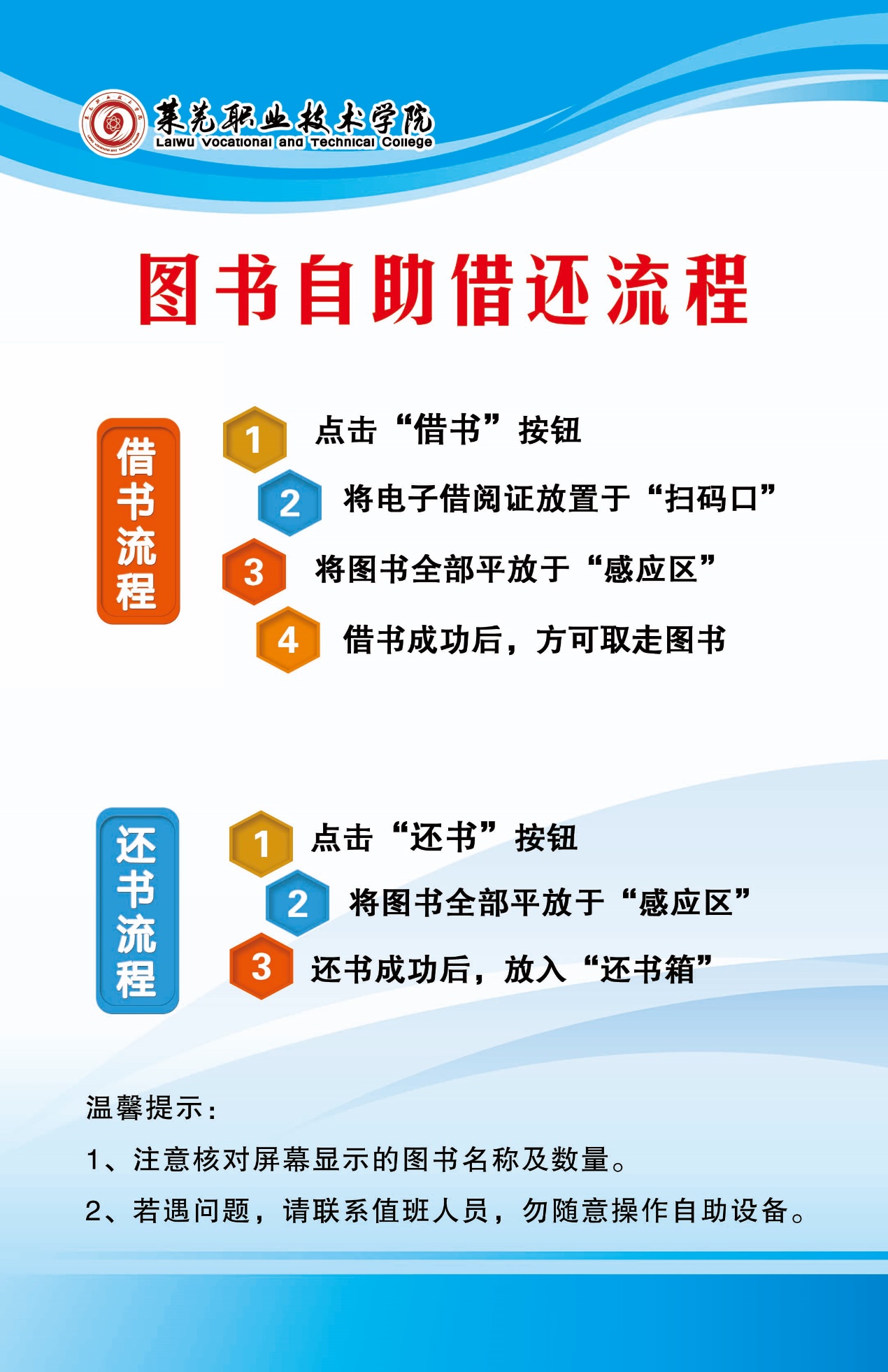 莱芜职业技术学院
Laiwu Vocational and Technical College

图书自助借还流程

借书流程

1 点击“借书”按钮

2 将电子借阅证放置于“扫码口”

3 将图书全部平放于“感应区”

4 借书成功后，方可取走图书

还书流程

1 点击“还书”按钮

2 将图书全部平放于“感应区”

3 还书成功后，放入“还书箱”

温馨提示：

1、注意核对屏幕显示的图书名称及数量。

2、若遇问题，请联系值班人员，勿随意操作自助设备。